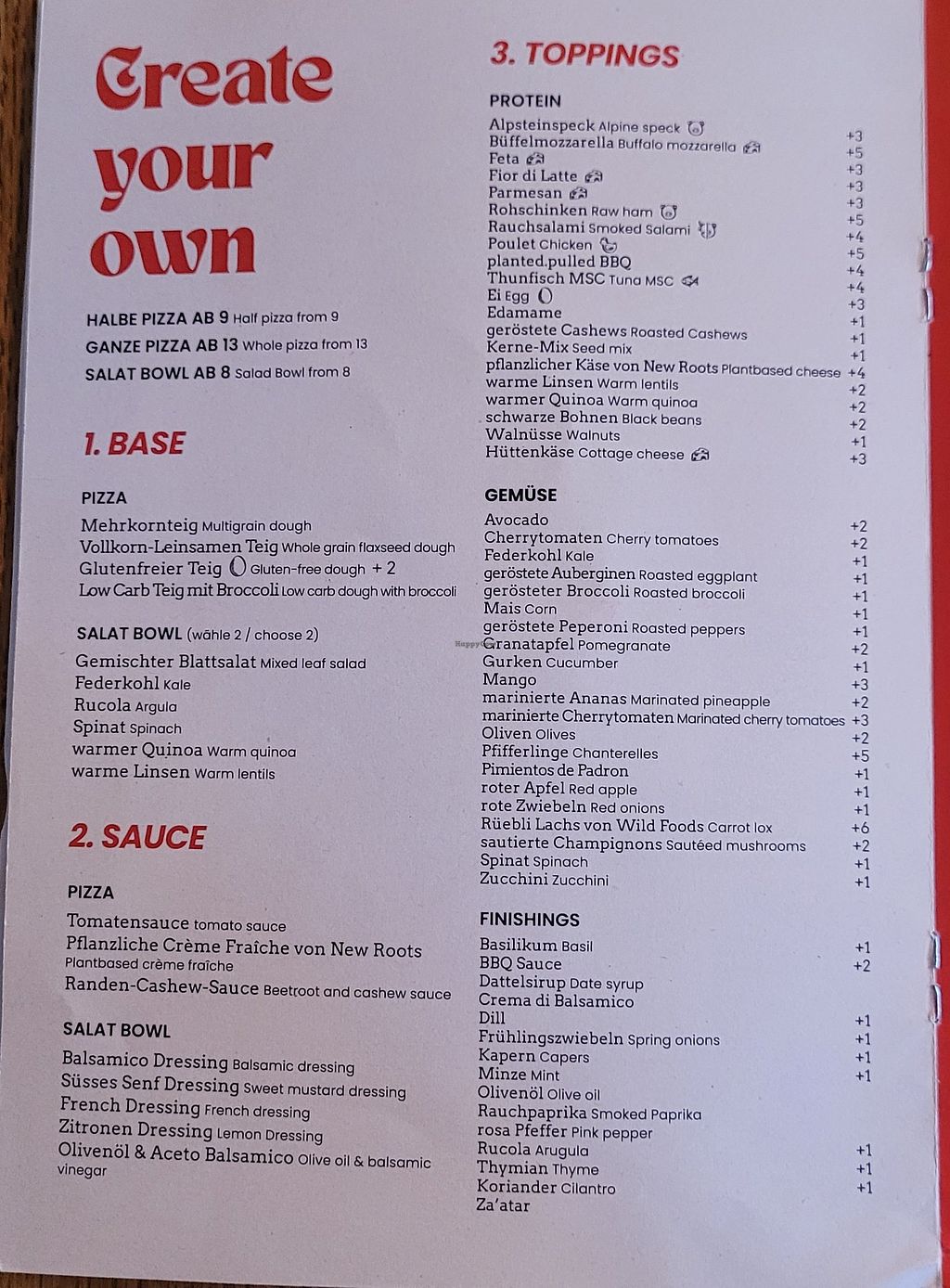 Create your own

HALBE PIZZA AB 9 Half pizza from 9
GANZE PIZZA AB 13 Whole pizza from 13
SALAT BOWL AB 8 Salad Bowl from 8

1. BASE

PIZZA
Mehrkornteig Multigrain dough
Vollkorn-Leinsamen Teig Whole grain flaxseed dough
Glutenfreier Teig Gluten-free dough + 2
Low Carb Teig mit Broccoli Low carb dough with broccoli

SALAT BOWL (wähle 2 / choose 2)
Gemischter Blattsalat Mixed leaf salad
Federkohl Kale
Rucola Argula
Spinat Spinach
warmer Quinoa Warm quinoa
warme Linsen Warm lentils

2. SAUCE

PIZZA
Tomatensauce tomato sauce
Pflanzliche Crème Fraîche von New Roots Plantbased crème fraîche
Randen-Cashew-Sauce Beetroot and cashew sauce

SALAT BOWL
Balsamico Dressing Balsamic dressing
Süsses Senf Dressing Sweet mustard dressing
French Dressing French dressing
Zitronen Dressing Lemon Dressing
Olivenöl & Aceto Balsamico Olive oil & balsamic vinegar

3. TOPPINGS

PROTEIN
Alpsteinspeck Alpine speck +3
Büffelmozzarella Buffalo mozzarella +5
Feta +3
Fior di Latte +3
Parmesan +3
Rohschinken Raw ham +5
Rauchsalami Smoked Salami +4
Poulet Chicken +5
planted.pulled BBQ +4
Thunfisch MSC Tuna MSC +4
Ei Egg +3
Edamame +1
geröstete Cashews Roasted Cashews +1
Kerne-Mix Seed mix +1
pflanzlicher Käse von New Roots Plantbased cheese +4
warme Linsen Warm lentils +2
warmer Quinoa Warm quinoa +2
schwarze Bohnen Black beans +2
Walnüsse Walnuts +1
Hüttenkäse Cottage cheese +3

GEMÜSE
Avocado +2
Cherrytomaten Cherry tomatoes +2
Federkohl Kale +1
geröstete Auberginen Roasted eggplant +1
gerösteter Broccoli Roasted broccoli +1
Mais Corn +1
geröstete Peperoni Roasted peppers +1
Granatapfel Pomegranate +2
Gurken Cucumber +1
Mango +3
marinierte Ananas Marinated pineapple +2
marinierte Cherrytomaten Marinated cherry tomatoes +3
Oliven Olives +2
Pfifferlinge Chanterelles +5
Pimientos de Padron +1
roter Apfel Red apple +1
rote Zwiebeln Red onions +1
Rüebli Lachs von Wild Foods Carrot lox +6
sautierte Champignons Sautéed mushrooms +2
Spinat Spinach +1
Zucchini Zucchini +1

FINISHINGS
Basilikum Basil +1
BBQ Sauce +2
Dattelsirup Date syrup
Crema di Balsamico
Dill +1
Frühlingszwiebeln Spring onions +1
Kapern Capers +1
Minze Mint +1
Olivenöl Olive oil
Rauchpaprika Smoked Paprika
rosa Pfeffer Pink pepper
Rucola Arugula +1
Thymian Thyme +1
Koriander Cilantro +1
Za'atar